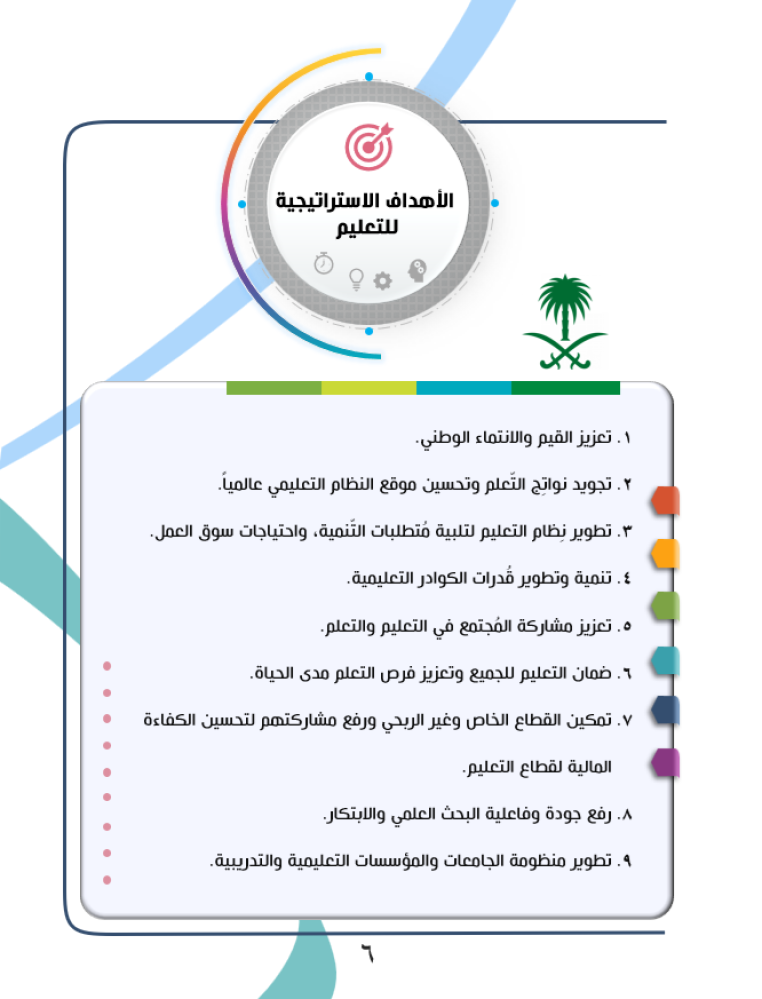 الأهداف الاستراتيجية للتعليم

١. تعزيز القيم والانتماء الوطني.

٢. تجويد نواتجِ التّعلم وتحسين موقع النظام التعليمي عالمياً.

٣. تطوير نِظام التعليم لتلبية مُتطلبات التّنمية، واحتياجات سوق العمل.

٤. تنمية وتطوير قُدرات الكوادر التعليمية.

٥. تعزيز مشاركة المُجتمع في التعليم والتعلم.

٦. ضمان التعليم للجميع وتعزيز فرص التعلم مدى الحياة.

٧. تمكين القطاع الخاص وغير الربحي ورفع مشاركتهم لتحسين الكفاءة المالية لقطاع التعليم.

٨. رفع جودة وفاعلية البحث العلمي والابتكار.

٩. تطوير منظومة الجامعات والمؤسسات التعليمية والتدريبية.

٦